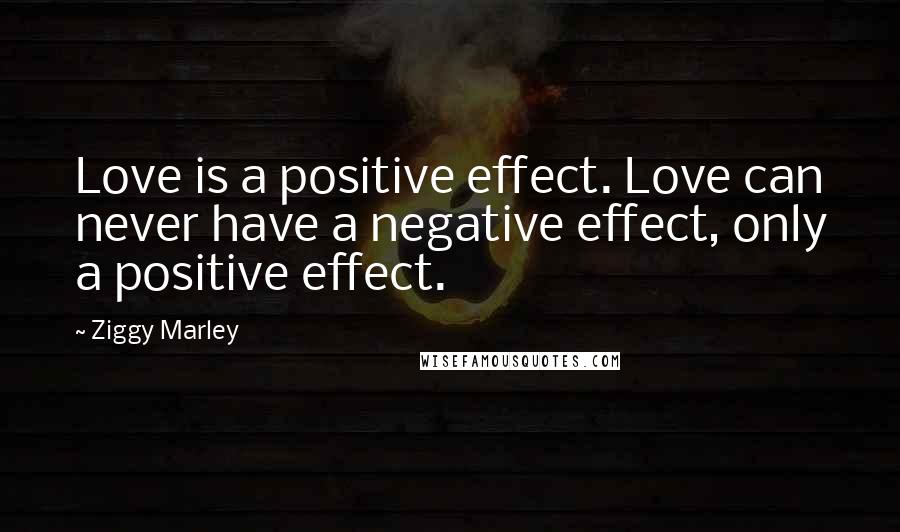 Love is a positive effect. Love can never have a negative effect, only a positive effect.

~ Ziggy Marley

WISEFAMOUSQUOTES.COM